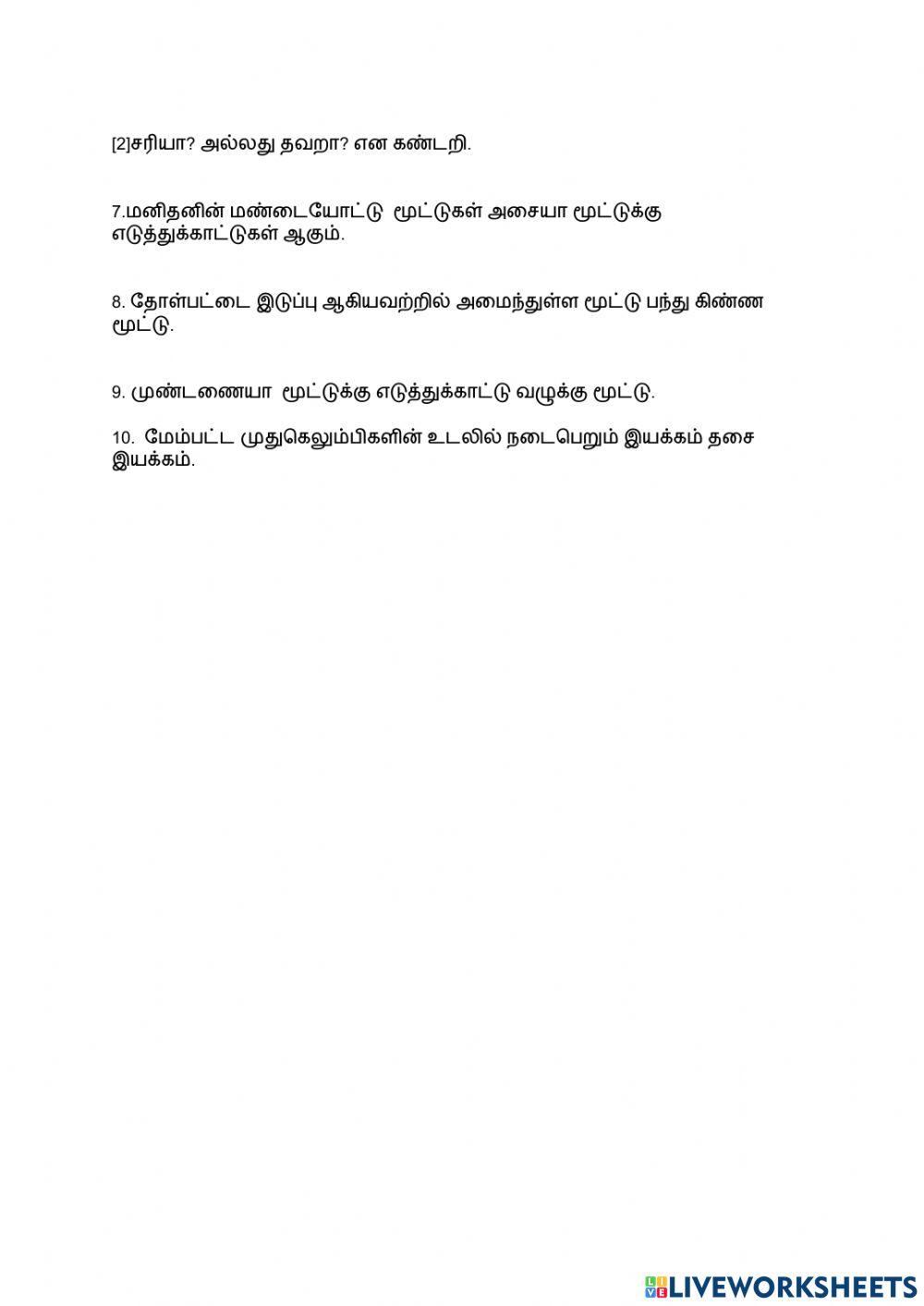 [2]சரியா? அல்லது தவறா? என கண்டறி.

7.மனிதனின் மண்டையோட்டு மூட்டுகள் அசையா மூட்டுக்கு எடுத்துக்காட்டுகள் ஆகும்.

8. தோள்பட்டை இடுப்பு ஆகியவற்றில் அமைந்துள்ள மூட்டு பந்து கிண்ண மூட்டு.

9. முண்டணையா மூட்டுக்கு எடுத்துக்காட்டு வழுக்கு மூட்டு.

10. மேம்பட்ட முதுகெலும்பிகளின் உடலில் நடைபெறும் இயக்கம் தசை இயக்கம்.

LIVEWORKSHEETS